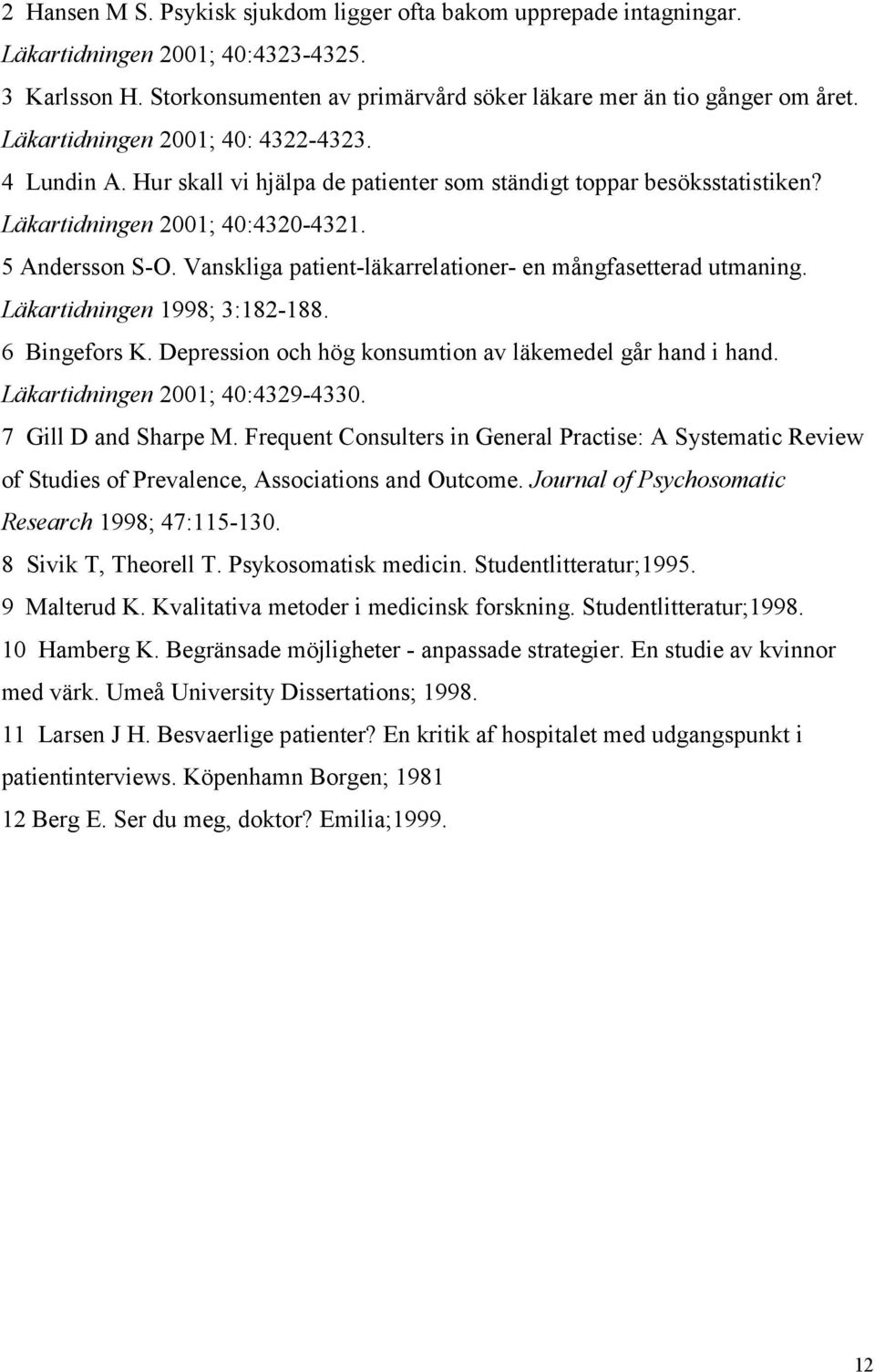 2 Hansen M S. Psykisk sjukdom ligger ofta bakom upprepade intagningar. Läkartidningen 2001; 40:4323-4325.

3 Karlsson H. Storkonsumenten av primärvård söker läkare mer än tio gånger om året. Läkartidningen 2001; 40: 4322-4323.

4 Lundin A. Hur skall vi hjälpa de patienter som ständigt toppar besöksstatistiken? Läkartidningen 2001; 40:4320-4321.

5 Andersson S-O. Vanskliga patient-läkarrelationer- en mångfasetterad utmaning. Läkartidningen 1998; 3:182-188.

6 Bingefors K. Depression och hög konsumtion av läkemedel går hand i hand. Läkartidningen 2001; 40:4329-4330.

7 Gill D and Sharpe M. Frequent Consulters in General Practise: A Systematic Review of Studies of Prevalence, Associations and Outcome. Journal of Psychosomatic Research 1998; 47:115-130.

8 Sivik T, Theorell T. Psykosomatisk medicin. Studentlitteratur;1995.

9 Malterud K. Kvalitativa metoder i medicinsk forskning. Studentlitteratur;1998.

10 Hamberg K. Begränsade möjligheter - anpassade strategier. En studie av kvinnor med värk. Umeå University Dissertations; 1998.

11 Larsen J H. Besvaerlige patienter? En kritik af hospitalet med udgangspunkt i patientinterviews. Köpenhamn Borgen; 1981

12 Berg E. Ser du meg, doktor? Emilia;1999.

12